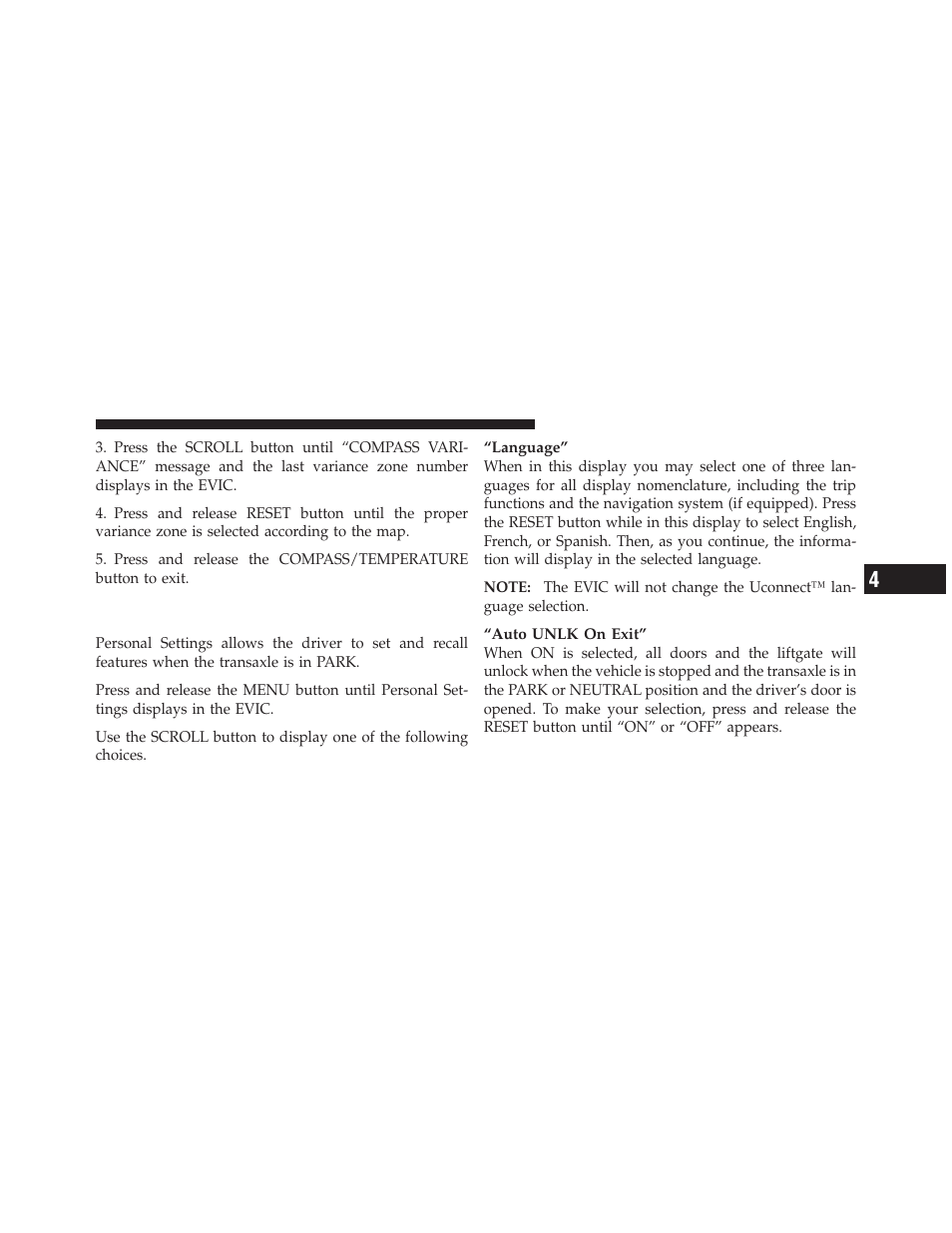 3. Press the SCROLL button until “COMPASS VARIANCE” message and the last variance zone number displays in the EVIC.

4. Press and release RESET button until the proper variance zone is selected according to the map.

5. Press and release the COMPASS/TEMPERATURE button to exit.

Personal Settings allows the driver to set and recall features when the transaxle is in PARK.

Press and release the MENU button until Personal Settings displays in the EVIC.

Use the SCROLL button to display one of the following choices.

“Language”
When in this display you may select one of three languages for all display nomenclature, including the trip functions and the navigation system (if equipped). Press the RESET button while in this display to select English, French, or Spanish. Then, as you continue, the information will display in the selected language.

NOTE: The EVIC will not change the Uconnect™ language selection.

“Auto UNLK On Exit”
When ON is selected, all doors and the liftgate will unlock when the vehicle is stopped and the transaxle is in the PARK or NEUTRAL position and the driver’s door is opened. To make your selection, press and release the RESET button until “ON” or “OFF” appears.

4